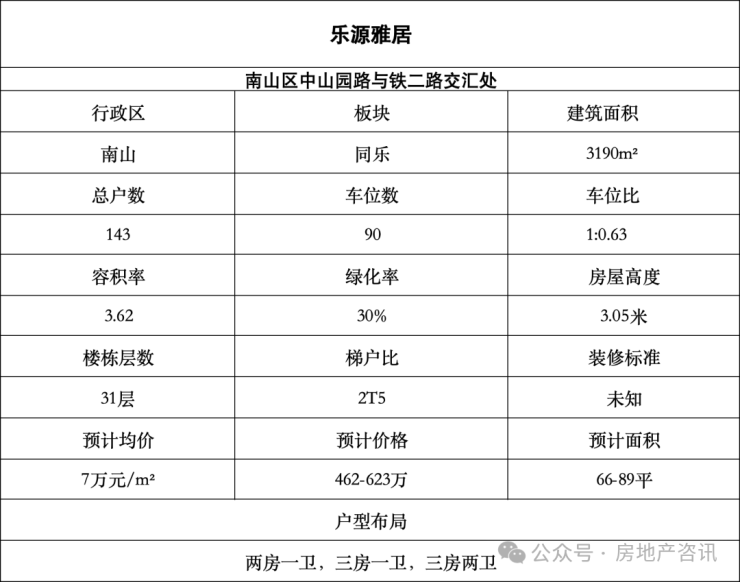 乐源雅居

南山区中山园路与铁二路交汇处

| 行政区 | 板块 | 建筑面积 |
|---|---|---|
| 南山 | 同乐 | 3190m² |
| 总户数 | 车位数 | 车位比 |
| 143 | 90 | 1:0.63 |
| 容积率 | 绿化率 | 房屋高度 |
| 3.62 | 30% | 3.05米 |
| 楼栋层数 | 梯户比 | 装修标准 |
| 31层 | 2T5 | 未知 |
| 预计均价 | 预计价格 | 预计面积 |
| 7万元/m² | 462-623万 | 66-89平 |

户型布局

两房一卫，三房一卫，三房两卫

公众号 · 房地产咨讯